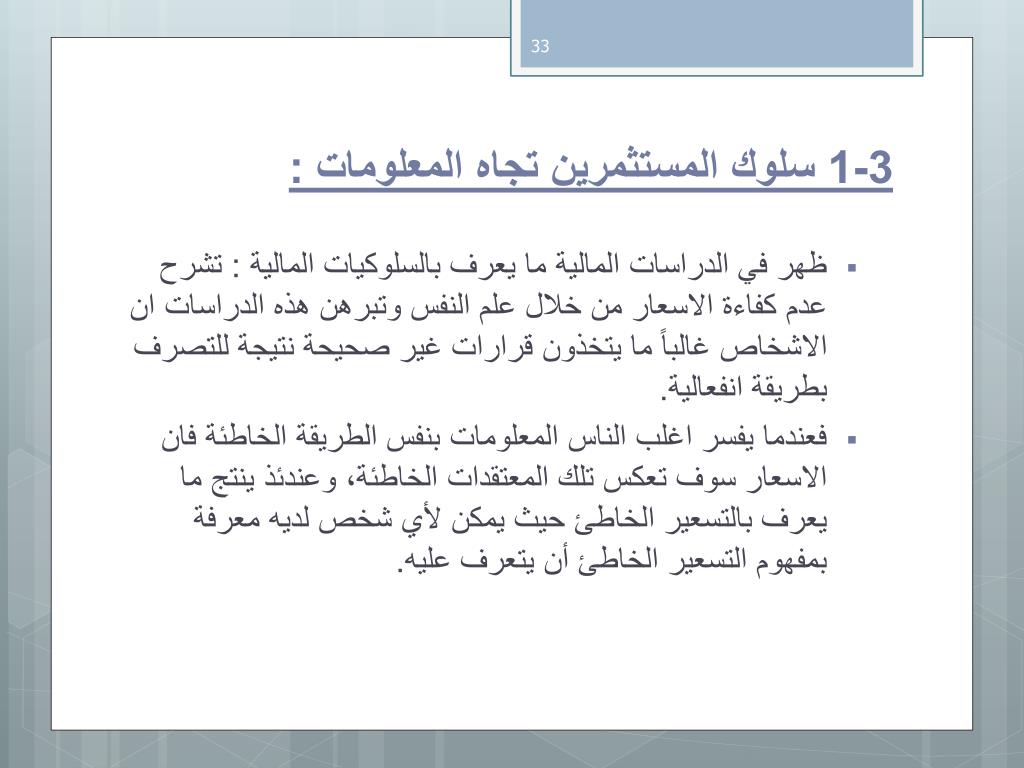 33

1-3 سلوك المستثمرين تجاه المعلومات :

▪ ظهر في الدراسات المالية ما يعرف بالسلوكيات المالية : تشرح عدم كفاءة الاسعار من خلال علم النفس وتبرهن هذه الدراسات ان الاشخاص غالباً ما يتخذون قرارات غير صحيحة نتيجة للتصرف بطريقة انفعالية.

▪ فعندما يفسر اغلب الناس المعلومات بنفس الطريقة الخاطئة فان الاسعار سوف تعكس تلك المعتقدات الخاطئة، وعندئذ ينتج ما يعرف بالتسعير الخاطئ حيث يمكن لأي شخص لديه معرفة بمفهوم التسعير الخاطئ أن يتعرف عليه.